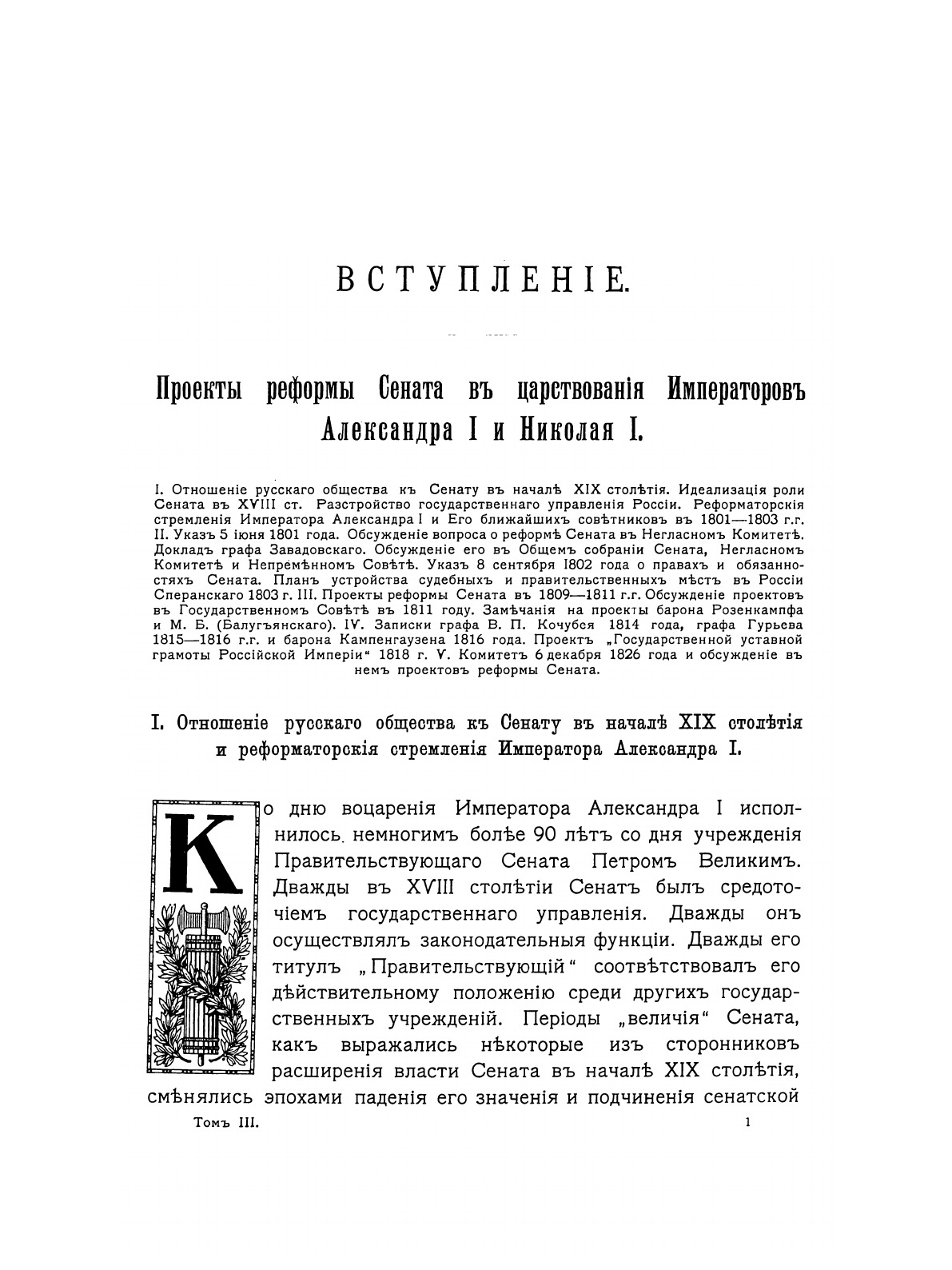 ВСТУПЛЕНІЕ.

Проекты реформы Сената въ царствованія Императоровъ Александра I и Николая I.

I. Отношеніе русскаго общества къ Сенату въ началѣ XIX столѣтія. Идеализація роли Сената въ XVIII ст. Разстройство государственнаго управленія Россіи. Реформаторскія стремленія Императора Александра I и Его ближайшихъ совѣтниковъ въ 1801—1803 г.г. II. Указъ 5 іюня 1801 года. Обсужденіе вопроса о реформѣ Сената въ Негласномъ Комитетѣ. Докладъ графа Завадовскаго. Обсужденіе его въ Общемъ собраніи Сената, Негласномъ Комитетѣ и Непремѣнномъ Совѣтѣ. Указъ 8 сентября 1802 года о правахъ и обязанностяхъ Сената. Планъ устройства судебныхъ и правительственныхъ мѣстъ въ Россіи Сперанскаго 1803 г. III. Проекты реформы Сената въ 1809—1811 г.г. Обсужденіе проектовъ въ Государственномъ Совѣтѣ въ 1811 году. Замѣчанія на проекты барона Розенкампфа и М. Б. (Балугъянскаго). IV. Записки графа В. П. Кочубея 1814 года, графа Гурьева 1815—1816 г.г. и барона Кампенгаузена 1816 года. Проектъ „Государственной уставной грамоты Россійской Имперіи“ 1818 г. V. Комитетъ 6 декабря 1826 года и обсужденіе въ немъ проектовъ реформы Сената.

I. Отношеніе русскаго общества къ Сенату въ началѣ XIX столѣтія и реформаторскія стремленія Императора Александра I.

Ко дню воцаренія Императора Александра I исполнилось немногимъ болѣе 90 лѣтъ со дня учрежденія Правительствующаго Сената Петромъ Великимъ. Дважды въ XVIII столѣтіи Сенатъ былъ средоточіемъ государственнаго управленія. Дважды онъ осуществлялъ законодательныя функціи. Дважды его титулъ „Правительствующій“ соотвѣтствовалъ его дѣйствительному положенію среди другихъ государственныхъ учрежденій. Періоды „величія“ Сената, какъ выражались нѣкоторые изъ сторонниковъ расширенія власти Сената въ началѣ XIX столѣтія, смѣнялись эпохами паденія его значенія и подчиненія сенатской

Томъ III. 1